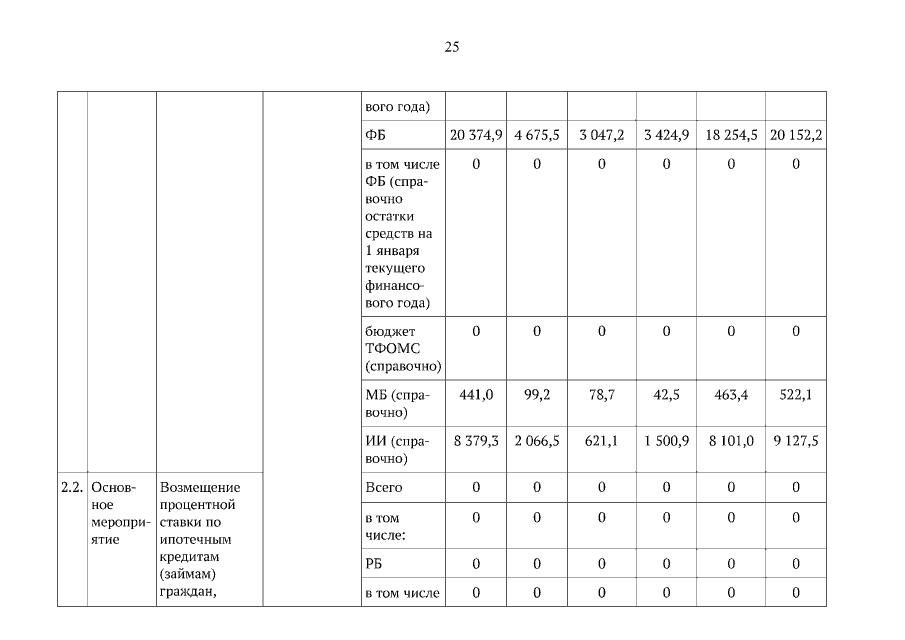 25

|  |  |  |  |  |  |  |  |  |  |  |
|---|---|---|---|---|---|---|---|---|---|---|
|  |  |  |  | вого года) |  |  |  |  |  |  |
|  |  |  |  | ФБ | 20 374,9 | 4 675,5 | 3 047,2 | 3 424,9 | 18 254,5 | 20 152,2 |
|  |  |  |  | в том числе ФБ (справочно остатки средств на 1 января текущего финансового года) | 0 | 0 | 0 | 0 | 0 | 0 |
|  |  |  |  | бюджет ТФОМС (справочно) | 0 | 0 | 0 | 0 | 0 | 0 |
|  |  |  |  | МБ (справочно) | 441,0 | 99,2 | 78,7 | 42,5 | 463,4 | 522,1 |
|  |  |  |  | ИИ (справочно) | 8 379,3 | 2 066,5 | 621,1 | 1 500,9 | 8 101,0 | 9 127,5 |
| 2.2. | Основное мероприятие | Возмещение процентной ставки по ипотечным кредитам (займам) граждан, |  | Всего | 0 | 0 | 0 | 0 | 0 | 0 |
|  |  |  |  | в том числе: | 0 | 0 | 0 | 0 | 0 | 0 |
|  |  |  |  | РБ | 0 | 0 | 0 | 0 | 0 | 0 |
|  |  |  |  | в том числе | 0 | 0 | 0 | 0 | 0 | 0 |